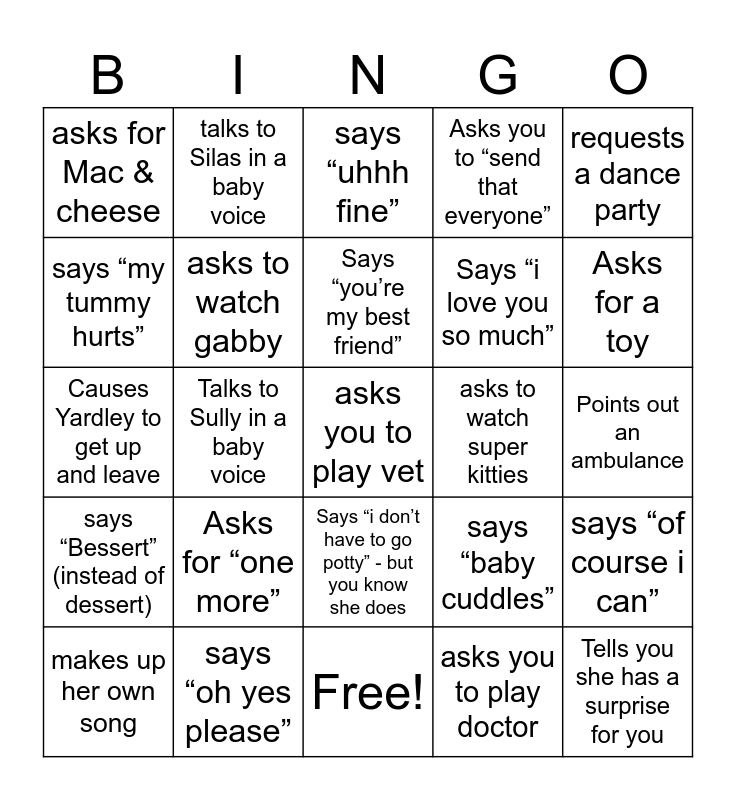 | B | I | N | G | O |
|---|---|---|---|---|
| asks for Mac & cheese | talks to Silas in a baby voice | says “uhhh fine” | Asks you to “send that everyone” | requests a dance party |
| says “my tummy hurts” | asks to watch gabby | Says “you’re my best friend” | Says “i love you so much” | Asks for a toy |
| Causes Yardley to get up and leave | Talks to Sully in a baby voice | asks you to play vet | asks to watch super kitties | Points out an ambulance |
| says “Bessert” (instead of dessert) | Asks for “one more” | Says “i don’t have to go potty” - but you know she does | says “baby cuddles” | says “of course i can” |
| makes up her own song | says “oh yes please” | Free! | asks you to play doctor | Tells you she has a surprise for you |